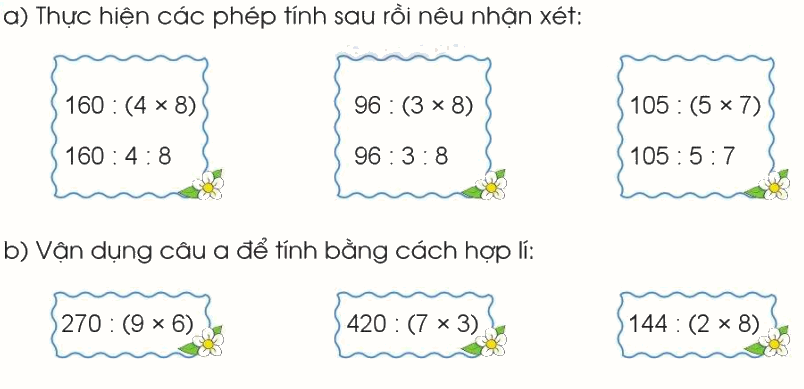 a) Thực hiện các phép tính sau rồi nêu nhận xét:

$160 : (4 \times 8)$
$160 : 4 : 8$

$96 : (3 \times 8)$
$96 : 3 : 8$

$105 : (5 \times 7)$
$105 : 5 : 7$

b) Vận dụng câu a để tính bằng cách hợp lí:

$270 : (9 \times 6)$

$420 : (7 \times 3)$

$144 : (2 \times 8)$